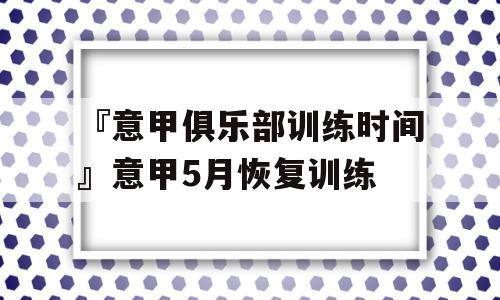 『意甲俱乐部训练时间』意甲5月恢复训练